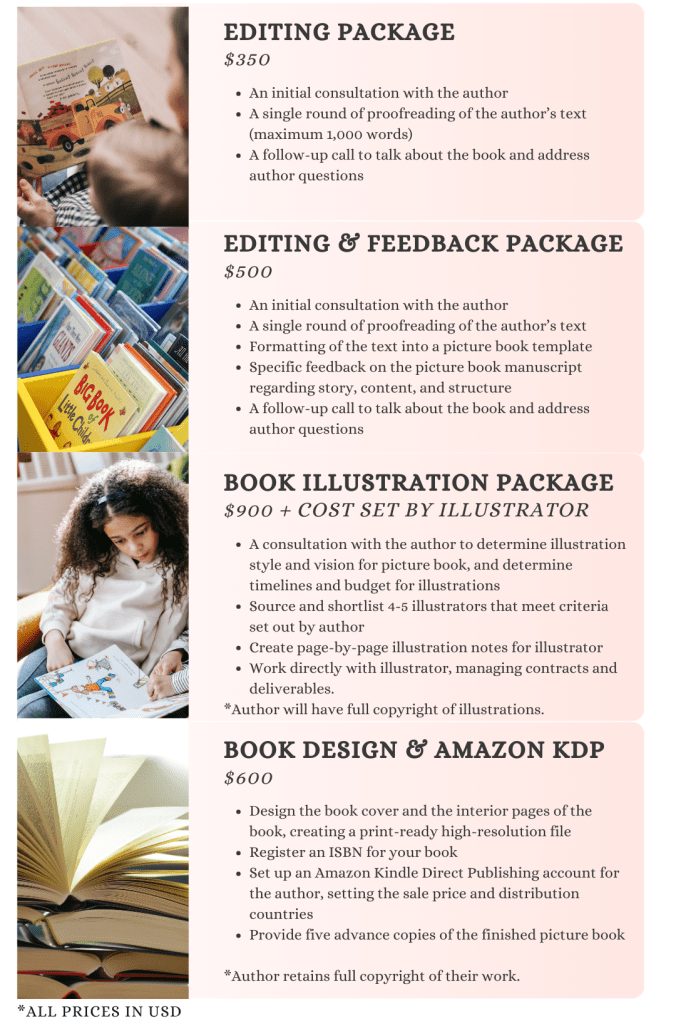 EDITING PACKAGE
$350

• An initial consultation with the author
• A single round of proofreading of the author's text (maximum 1,000 words)
• A follow-up call to talk about the book and address author questions

EDITING & FEEDBACK PACKAGE
$500

• An initial consultation with the author
• A single round of proofreading of the author's text
• Formatting of the text into a picture book template
• Specific feedback on the picture book manuscript regarding story, content, and structure
• A follow-up call to talk about the book and address author questions

BOOK ILLUSTRATION PACKAGE
$900 + COST SET BY ILLUSTRATOR

• A consultation with the author to determine illustration style and vision for picture book, and determine timelines and budget for illustrations
• Source and shortlist 4-5 illustrators that meet criteria set out by author
• Create page-by-page illustration notes for illustrator
• Work directly with illustrator, managing contracts and deliverables.

*Author will have full copyright of illustrations.

BOOK DESIGN & AMAZON KDP
$600

• Design the book cover and the interior pages of the book, creating a print-ready high-resolution file
• Register an ISBN for your book
• Set up an Amazon Kindle Direct Publishing account for the author, setting the sale price and distribution countries
• Provide five advance copies of the finished picture book

*Author retains full copyright of their work.

*ALL PRICES IN USD